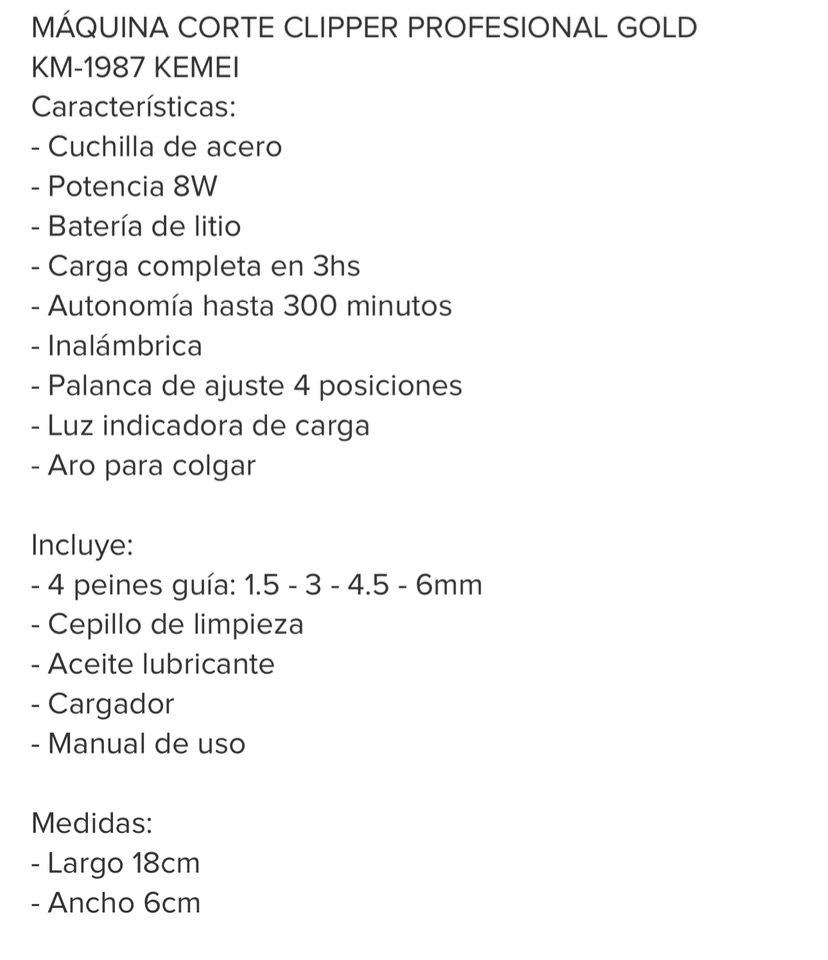 MÁQUINA CORTE CLIPPER PROFESIONAL GOLD KM-1987 KEMEI
Características:
- Cuchilla de acero
- Potencia 8W
- Batería de litio
- Carga completa en 3hs
- Autonomía hasta 300 minutos
- Inalámbrica
- Palanca de ajuste 4 posiciones
- Luz indicadora de carga
- Aro para colgar

Incluye:
- 4 peines guía: 1.5 - 3 - 4.5 - 6mm
- Cepillo de limpieza
- Aceite lubricante
- Cargador
- Manual de uso

Medidas:
- Largo 18cm
- Ancho 6cm